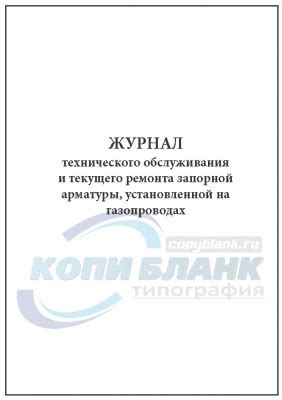 ЖУРНАЛ
технического обслуживания и текущего ремонта запорной арматуры, установленной на газопроводах

copyblank.ru
КОПИ БЛАНК
типография